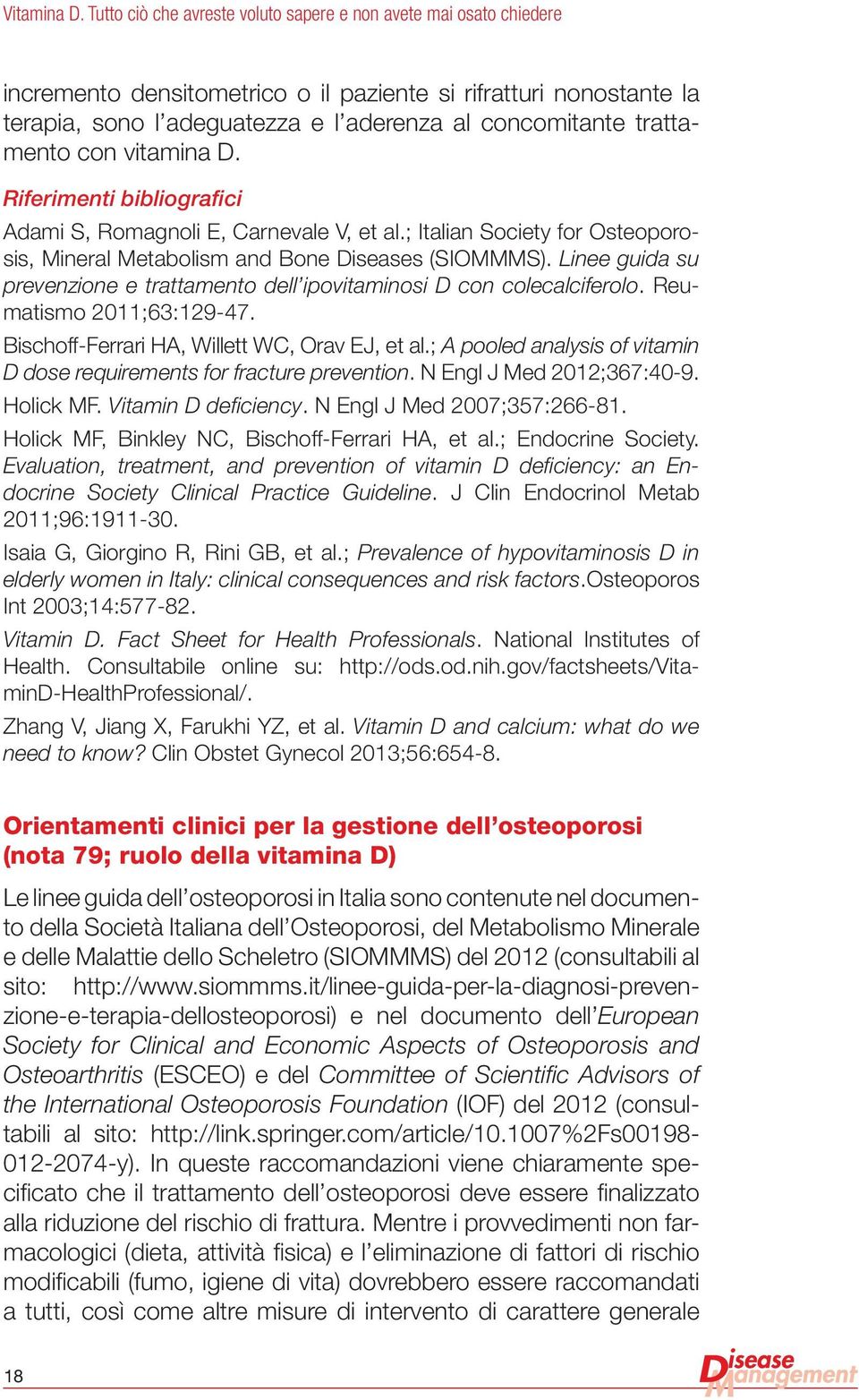 Vitamina D. Tutto ciò che avreste voluto sapere e non avete mai osato chiedere

incremento densitometrico o il paziente si rifratturi nonostante la terapia, sono l'adeguatezza e l'aderenza al concomitante trattamento con vitamina D.

Riferimenti bibliografici

Adami S, Romagnoli E, Carnevale V, et al.; Italian Society for Osteoporosis, Mineral Metabolism and Bone Diseases (SIOMMMS). Linee guida su prevenzione e trattamento dell'ipovitaminosi D con colecalciferolo. Reumatismo 2011;63:129-47.

Bischoff-Ferrari HA, Willett WC, Orav EJ, et al.; A pooled analysis of vitamin D dose requirements for fracture prevention. N Engl J Med 2012;367:40-9.

Holick MF. Vitamin D deficiency. N Engl J Med 2007;357:266-81.

Holick MF, Binkley NC, Bischoff-Ferrari HA, et al.; Endocrine Society. Evaluation, treatment, and prevention of vitamin D deficiency: an Endocrine Society Clinical Practice Guideline. J Clin Endocrinol Metab 2011;96:1911-30.

Isaia G, Giorgino R, Rini GB, et al.; Prevalence of hypovitaminosis D in elderly women in Italy: clinical consequences and risk factors.Osteoporos Int 2003;14:577-82.

Vitamin D. Fact Sheet for Health Professionals. National Institutes of Health. Consultabile online su: http://ods.od.nih.gov/factsheets/VitaminD-HealthProfessional/.

Zhang V, Jiang X, Farukhi YZ, et al. Vitamin D and calcium: what do we need to know? Clin Obstet Gynecol 2013;56:654-8.

Orientamenti clinici per la gestione dell'osteoporosi (nota 79; ruolo della vitamina D)

Le linee guida dell'osteoporosi in Italia sono contenute nel documento della Società Italiana dell'Osteoporosi, del Metabolismo Minerale e delle Malattie dello Scheletro (SIOMMMS) del 2012 (consultabili al sito: http://www.siommms.it/linee-guida-per-la-diagnosi-prevenzione-e-terapia-dellosteoporosi) e nel documento dell'European Society for Clinical and Economic Aspects of Osteoporosis and Osteoarthritis (ESCEO) e del Committee of Scientific Advisors of the International Osteoporosis Foundation (IOF) del 2012 (consultabili al sito: http://link.springer.com/article/10.1007%2Fs00198-012-2074-y). In queste raccomandazioni viene chiaramente specificato che il trattamento dell'osteoporosi deve essere finalizzato alla riduzione del rischio di frattura. Mentre i provvedimenti non farmacologici (dieta, attività fisica) e l'eliminazione di fattori di rischio modificabili (fumo, igiene di vita) dovrebbero essere raccomandati a tutti, così come altre misure di intervento di carattere generale

18

Disease Management